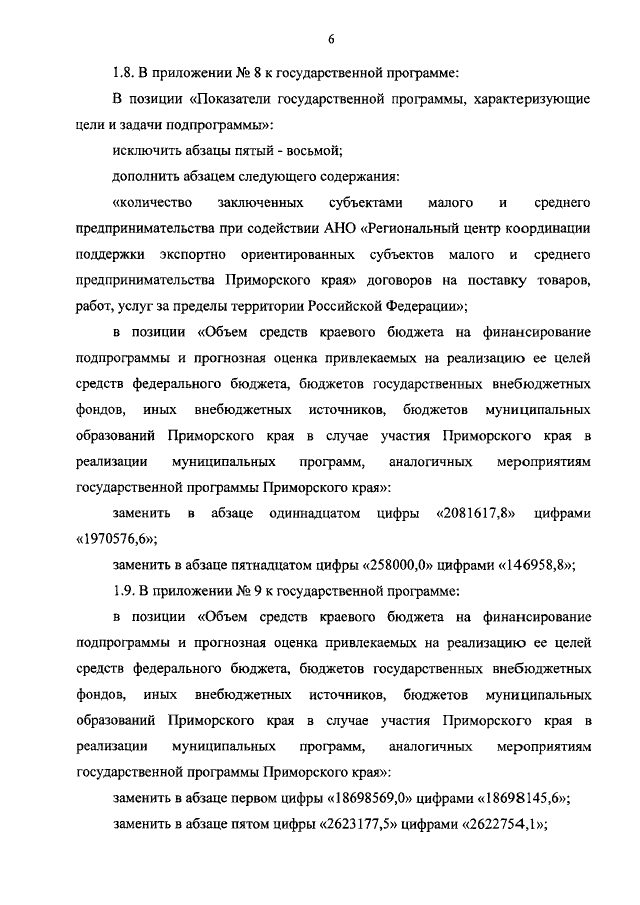 6

1.8. В приложении № 8 к государственной программе:

В позиции «Показатели государственной программы, характеризующие цели и задачи подпрограммы»:

исключить абзацы пятый - восьмой;

дополнить абзацем следующего содержания:

«количество заключенных субъектами малого и среднего предпринимательства при содействии АНО «Региональный центр координации поддержки экспортно ориентированных субъектов малого и среднего предпринимательства Приморского края» договоров на поставку товаров, работ, услуг за пределы территории Российской Федерации»;

в позиции «Объем средств краевого бюджета на финансирование подпрограммы и прогнозная оценка привлекаемых на реализацию ее целей средств федерального бюджета, бюджетов государственных внебюджетных фондов, иных внебюджетных источников, бюджетов муниципальных образований Приморского края в случае участия Приморского края в реализации муниципальных программ, аналогичных мероприятиям государственной программы Приморского края»:

заменить в абзаце одиннадцатом цифры «2081617,8» цифрами «1970576,6»;

заменить в абзаце пятнадцатом цифры «258000,0» цифрами «146958,8»;

1.9. В приложении № 9 к государственной программе:

в позиции «Объем средств краевого бюджета на финансирование подпрограммы и прогнозная оценка привлекаемых на реализацию ее целей средств федерального бюджета, бюджетов государственных внебюджетных фондов, иных внебюджетных источников, бюджетов муниципальных образований Приморского края в случае участия Приморского края в реализации муниципальных программ, аналогичных мероприятиям государственной программы Приморского края»:

заменить в абзаце первом цифры «18698569,0» цифрами «18698145,6»;

заменить в абзаце пятом цифры «2623177,5» цифрами «2622754,1»;